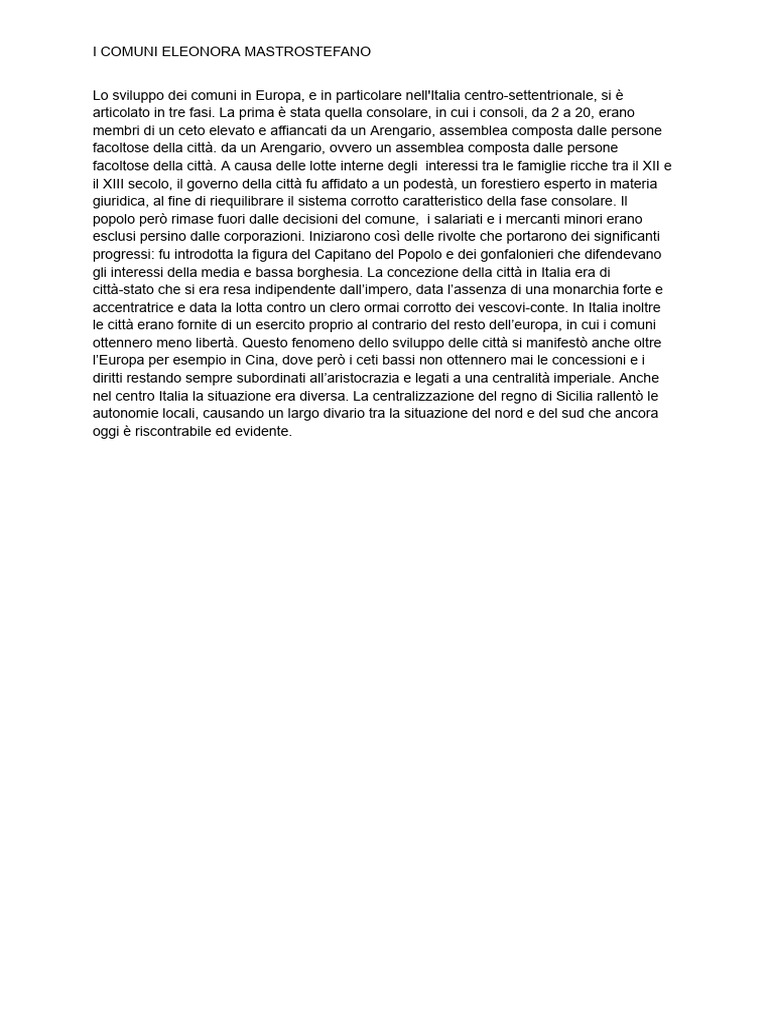 I COMUNI ELEONORA MASTROSTEFANO

Lo sviluppo dei comuni in Europa, e in particolare nell'Italia centro-settentrionale, si è articolato in tre fasi. La prima è stata quella consolare, in cui i consoli, da 2 a 20, erano membri di un ceto elevato e affiancati da un Arengario, assemblea composta dalle persone facoltose della città. da un Arengario, ovvero un assemblea composta dalle persone facoltose della città. A causa delle lotte interne degli interessi tra le famiglie ricche tra il XII e il XIII secolo, il governo della città fu affidato a un podestà, un forestiero esperto in materia giuridica, al fine di riequilibrare il sistema corrotto caratteristico della fase consolare. Il popolo però rimase fuori dalle decisioni del comune, i salariati e i mercanti minori erano esclusi persino dalle corporazioni. Iniziarono così delle rivolte che portarono dei significanti progressi: fu introdotta la figura del Capitano del Popolo e dei gonfalonieri che difendevano gli interessi della media e bassa borghesia. La concezione della città in Italia era di città-stato che si era resa indipendente dall'impero, data l'assenza di una monarchia forte e accentratrice e data la lotta contro un clero ormai corrotto dei vescovi-conte. In Italia inoltre le città erano fornite di un esercito proprio al contrario del resto dell'europa, in cui i comuni ottennero meno libertà. Questo fenomeno dello sviluppo delle città si manifestò anche oltre l'Europa per esempio in Cina, dove però i ceti bassi non ottennero mai le concessioni e i diritti restando sempre subordinati all'aristocrazia e legati a una centralità imperiale. Anche nel centro Italia la situazione era diversa. La centralizzazione del regno di Sicilia rallentò le autonomie locali, causando un largo divario tra la situazione del nord e del sud che ancora oggi è riscontrabile ed evidente.